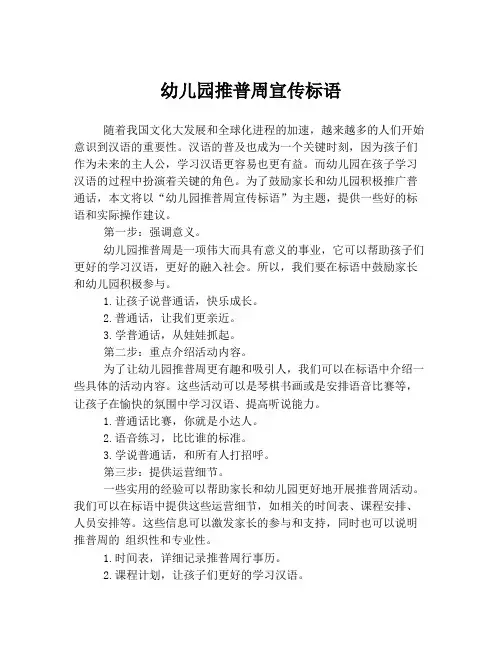 幼儿园推普周宣传标语

随着我国文化大发展和全球化进程的加速，越来越多的人们开始意识到汉语的重要性。汉语的普及也成为一个关键时刻，因为孩子们作为未来的主人公，学习汉语更容易也更有益。而幼儿园在孩子学习汉语的过程中扮演着关键的角色。为了鼓励家长和幼儿园积极推广普通话，本文将以“幼儿园推普周宣传标语”为主题，提供一些好的标语和实际操作建议。

第一步：强调意义。

幼儿园推普周是一项伟大而具有意义的事业，它可以帮助孩子们更好的学习汉语，更好的融入社会。所以，我们要在标语中鼓励家长和幼儿园积极参与。

1. 让孩子说普通话，快乐成长。

2. 普通话，让我们更亲近。

3. 学普通话，从娃娃抓起。

第二步：重点介绍活动内容。

为了让幼儿园推普周更有趣和吸引人，我们可以在标语中介绍一些具体的活动内容。这些活动可以是琴棋书画或是安排语音比赛等，让孩子在愉快的氛围中学习汉语、提高听说能力。

1. 普通话比赛，你就是小达人。

2. 语音练习，比比谁的标准。

3. 学说普通话，和所有人打招呼。

第三步：提供运营细节。

一些实用的经验可以帮助家长和幼儿园更好地开展推普周活动。我们可以在标语中提供这些运营细节，如相关的时间表、课程安排、人员安排等。这些信息可以激发家长的参与和支持，同时也可以说明推普周的 组织性和专业性。

1. 时间表，详细记录推普周行事历。

2. 课程计划，让孩子们更好的学习汉语。